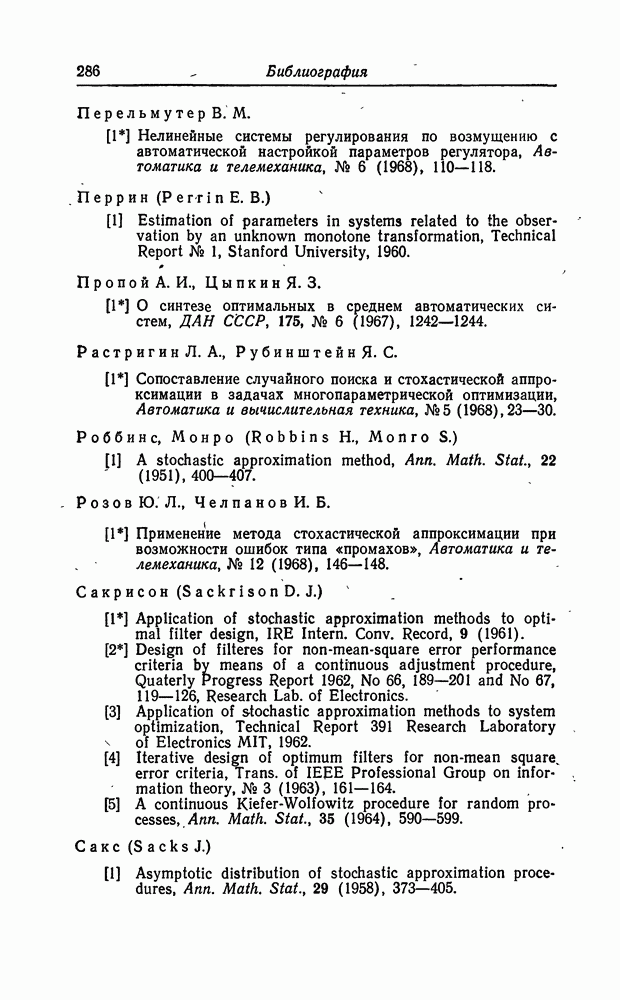 286 Библиография

Перельмутер В. М.

[1*] Нелинейные системы регулирования по возмущению с автоматической настройкой параметров регулятора, Автоматика и телемеханика, № 6 (1968), 110—118.

Перрин (Perrin E. B.)

[1] Estimation of parameters in systems related to the observation by an unknown monotone transformation, Technical Report № 1, Stanford University, 1960.

Пропой А. И., Цыпкин Я. З.

[1*] О синтезе оптимальных в среднем автоматических систем, ДАН СССР, 175, № 6 (1967), 1242—1244.

Растригин Л. А., Рубинштейн Я. С.

[1*] Сопоставление случайного поиска и стохастической аппроксимации в задачах многопараметрической оптимизации, Автоматика и вычислительная техника, № 5 (1968), 23—30.

Роббинс, Монро (Robbins H., Monro S.)

[1] A stochastic approximation method, Ann. Math. Stat., 22 (1951), 400—407.

Розов Ю. Л., Челпанов И. Б.

[1*] Применение метода стохастической аппроксимации при возможности ошибок типа «промахов», Автоматика и телемеханика, № 12 (1968), 146—148.

Сакрисон (Sackrison D. J.)

[1*] Application of stochastic approximation methods to optimal filter design, IRE Intern. Conv. Record, 9 (1961).
[2*] Design of filteres for non-mean-square error performance criteria by means of a continuous adjustment procedure, Quaterly Progress Report 1962, No 66, 189—201 and No 67, 119—126, Research Lab. of Electronics.
[3] Application of stochastic approximation methods to system optimization, Technical Report 391 Research Laboratory of Electronics MIT, 1962.
[4] Iterative design of optimum filters for non-mean square error criteria, Trans. of IEEE Professional Group on information theory, № 3 (1963), 161—164.
[5] A continuous Kiefer-Wolfowitz procedure for random processes, Ann. Math. Stat., 35 (1964), 590—599.

Сакс (Sacks J.)

[1] Asymptotic distribution of stochastic approximation procedures, Ann. Math. Stat., 29 (1958), 373—405.